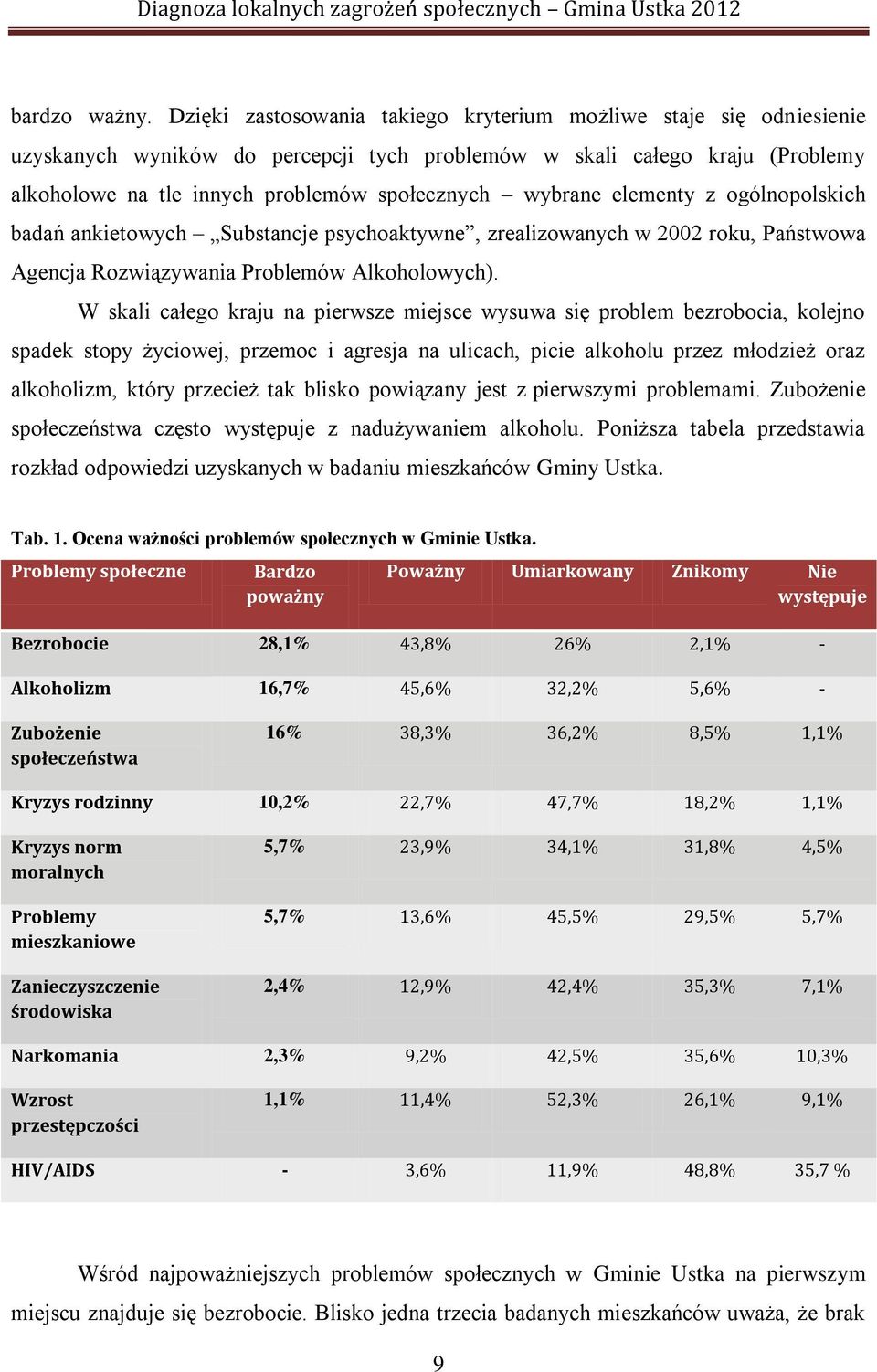 Diagnoza lokalnych zagrożeń społecznych – Gmina Ustka 2012

bardzo ważny. Dzięki zastosowania takiego kryterium możliwe staje się odniesienie uzyskanych wyników do percepcji tych problemów w skali całego kraju (Problemy alkoholowe na tle innych problemów społecznych – wybrane elementy z ogólnopolskich badań ankietowych – „Substancje psychoaktywne”, zrealizowanych w 2002 roku, Państwowa Agencja Rozwiązywania Problemów Alkoholowych).

W skali całego kraju na pierwsze miejsce wysuwa się problem bezrobocia, kolejno spadek stopy życiowej, przemoc i agresja na ulicach, picie alkoholu przez młodzież oraz alkoholizm, który przecież tak blisko powiązany jest z pierwszymi problemami. Zubożenie społeczeństwa często występuje z nadużywaniem alkoholu. Poniższa tabela przedstawia rozkład odpowiedzi uzyskanych w badaniu mieszkańców Gminy Ustka.

Tab. 1. Ocena ważności problemów społecznych w Gminie Ustka.

| Problemy społeczne | Bardzo poważny | Poważny | Umiarkowany | Znikomy | Nie występuje |
|---|---|---|---|---|---|
| Bezrobocie | 28,1% | 43,8% | 26% | 2,1% | - |
| Alkoholizm | 16,7% | 45,6% | 32,2% | 5,6% | - |
| Zubożenie społeczeństwa | 16% | 38,3% | 36,2% | 8,5% | 1,1% |
| Kryzys rodzinny | 10,2% | 22,7% | 47,7% | 18,2% | 1,1% |
| Kryzys norm moralnych | 5,7% | 23,9% | 34,1% | 31,8% | 4,5% |
| Problemy mieszkaniowe | 5,7% | 13,6% | 45,5% | 29,5% | 5,7% |
| Zanieczyszczenie środowiska | 2,4% | 12,9% | 42,4% | 35,3% | 7,1% |
| Narkomania | 2,3% | 9,2% | 42,5% | 35,6% | 10,3% |
| Wzrost przestępczości | 1,1% | 11,4% | 52,3% | 26,1% | 9,1% |
| HIV/AIDS | - | 3,6% | 11,9% | 48,8% | 35,7 % |

Wśród najpoważniejszych problemów społecznych w Gminie Ustka na pierwszym miejscu znajduje się bezrobocie. Blisko jedna trzecia badanych mieszkańców uważa, że brak

9